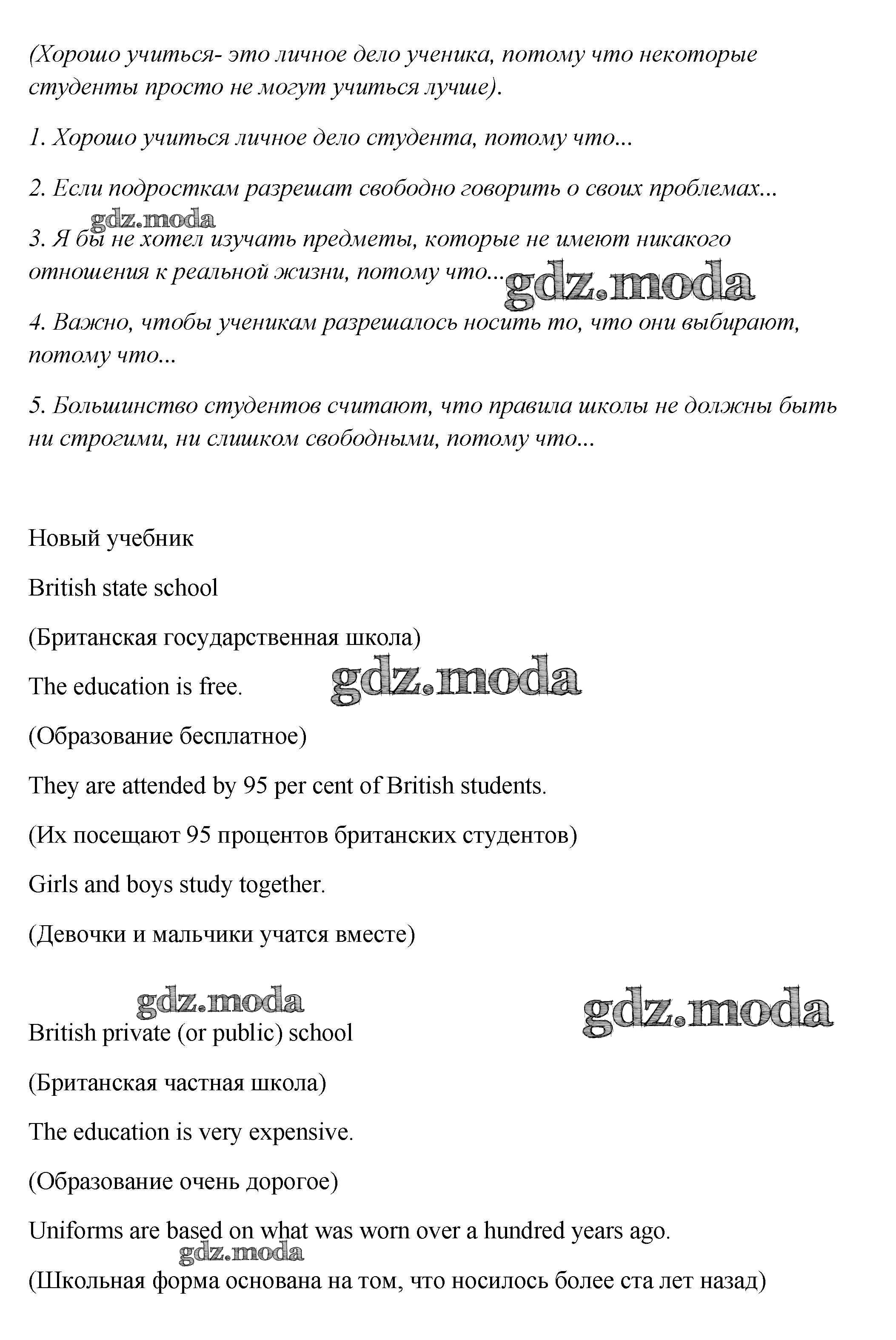 (Хорошо учиться- это личное дело ученика, потому что некоторые студенты просто не могут учиться лучше).

1. Хорошо учиться личное дело студента, потому что...

2. Если подросткам разрешат свободно говорить о своих проблемах...

gdz.moda

3. Я бы не хотел изучать предметы, которые не имеют никакого отношения к реальной жизни, потому что...

gdz.moda

4. Важно, чтобы ученикам разрешалось носить то, что они выбирают, потому что...

5. Большинство студентов считают, что правила школы не должны быть ни строгими, ни слишком свободными, потому что...

Новый учебник

British state school

(Британская государственная школа)

The education is free.

gdz.moda

(Образование бесплатное)

They are attended by 95 per cent of British students.

(Их посещают 95 процентов британских студентов)

Girls and boys study together.

(Девочки и мальчики учатся вместе)

gdz.moda

gdz.moda

British private (or public) school

(Британская частная школа)

The education is very expensive.

(Образование очень дорогое)

Uniforms are based on what was worn over a hundred years ago.

gdz.moda

(Школьная форма основана на том, что носилось более ста лет назад)